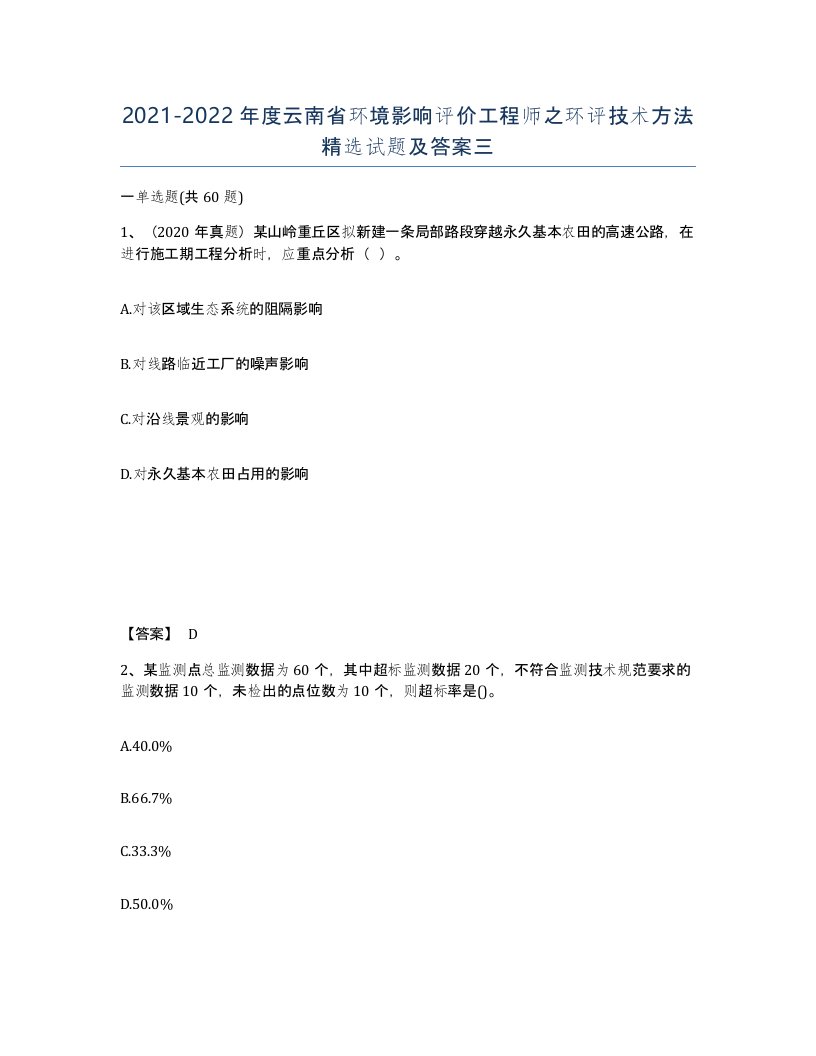 2021-2022年度云南省环境影响评价工程师之环评技术方法精选试题及答案三

一单选题(共60题)

1、（2020年真题）某山岭重丘区拟新建一条局部路段穿越永久基本农田的高速公路，在进行施工期工程分析时，应重点分析（ ）。

A.对该区域生态系统的阻隔影响

B.对线路临近工厂的噪声影响

C.对沿线景观的影响

D.对永久基本农田占用的影响

【答案】 D

2、某监测点总监测数据为60个，其中超标监测数据20个，不符合监测技术规范要求的监测数据10个，未检出的点位数为10个，则超标率是()。

A.40.0%

B.66.7%

C.33.3%

D.50.0%